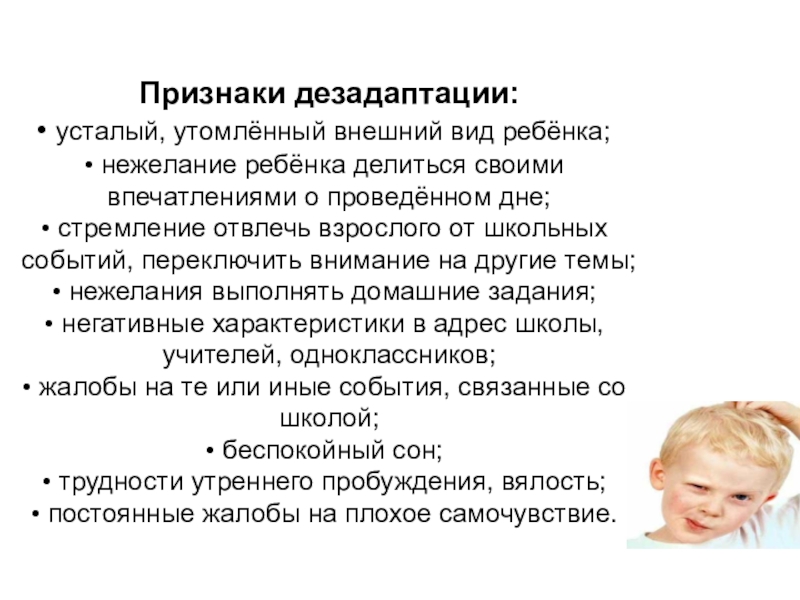 Признаки дезадаптации:

• усталый, утомлённый внешний вид ребёнка;

• нежелание ребёнка делиться своими впечатлениями о проведённом дне;

• стремление отвлечь взрослого от школьных событий, переключить внимание на другие темы;

• нежелания выполнять домашние задания;

• негативные характеристики в адрес школы, учителей, одноклассников;

• жалобы на те или иные события, связанные со школой;

• беспокойный сон;

• трудности утреннего пробуждения, вялость;

• постоянные жалобы на плохое самочувствие.